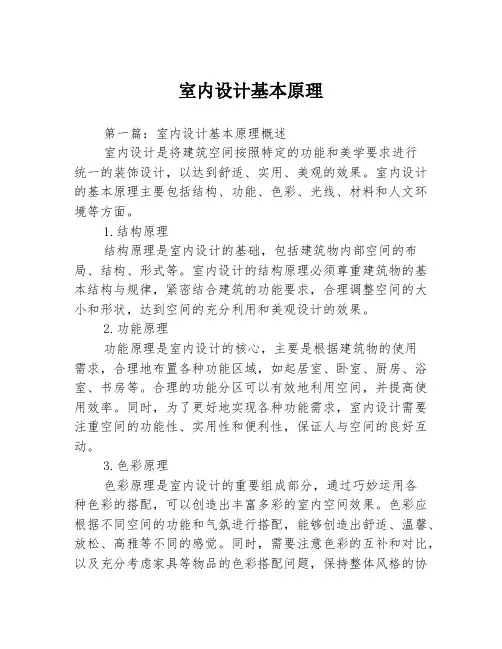 室内设计基本原理

第一篇：室内设计基本原理概述

室内设计是将建筑空间按照特定的功能和美学要求进行统一的装饰设计，以达到舒适、实用、美观的效果。室内设计的基本原理主要包括结构、功能、色彩、光线、材料和人文环境等方面。

1.结构原理

结构原理是室内设计的基础，包括建筑物内部空间的布局、结构、形式等。室内设计的结构原理必须尊重建筑物的基本结构与规律，紧密结合建筑的功能要求，合理调整空间的大小和形状，达到空间的充分利用和美观设计的效果。

2.功能原理

功能原理是室内设计的核心，主要是根据建筑物的使用需求，合理地布置各种功能区域，如起居室、卧室、厨房、浴室、书房等。合理的功能分区可以有效地利用空间，并提高使用效率。同时，为了更好地实现各种功能需求，室内设计需要注重空间的功能性、实用性和便利性，保证人与空间的良好互动。

3.色彩原理

色彩原理是室内设计的重要组成部分，通过巧妙运用各种色彩的搭配，可以创造出丰富多彩的室内空间效果。色彩应根据不同空间的功能和气氛进行搭配，能够创造出舒适、温馨、放松、高雅等不同的感觉。同时，需要注意色彩的互补和对比，以及充分考虑家具等物品的色彩搭配问题，保持整体风格的协